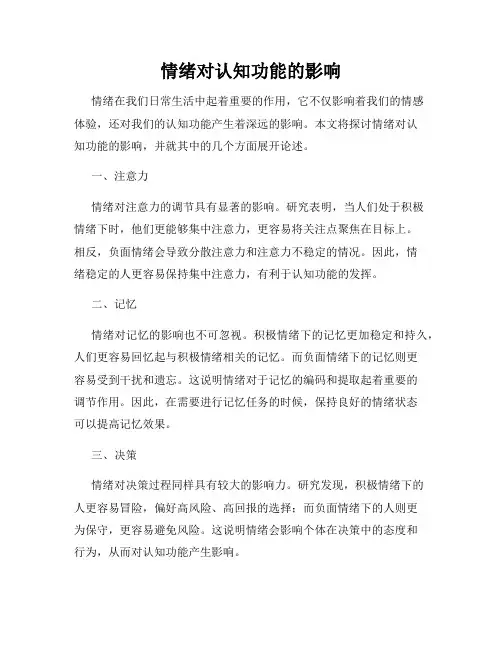 情绪对认知功能的影响

情绪在我们日常生活中起着重要的作用，它不仅影响着我们的情感体验，还对我们的认知功能产生着深远的影响。本文将探讨情绪对认知功能的影响，并就其中的几个方面展开论述。

一、注意力

情绪对注意力的调节具有显著的影响。研究表明，当人们处于积极情绪下时，他们更能够集中注意力，更容易将关注点聚焦在目标上。相反，负面情绪会导致分散注意力和注意力不稳定的情况。因此，情绪稳定的人更容易保持集中注意力，有利于认知功能的发挥。

二、记忆

情绪对记忆的影响也不可忽视。积极情绪下的记忆更加稳定和持久，人们更容易回忆起与积极情绪相关的记忆。而负面情绪下的记忆则更容易受到干扰和遗忘。这说明情绪对于记忆的编码和提取起着重要的调节作用。因此，在需要进行记忆任务的时候，保持良好的情绪状态可以提高记忆效果。

三、决策

情绪对决策过程同样具有较大的影响力。研究发现，积极情绪下的人更容易冒险，偏好高风险、高回报的选择；而负面情绪下的人则更为保守，更容易避免风险。这说明情绪会影响个体在决策中的态度和行为，从而对认知功能产生影响。